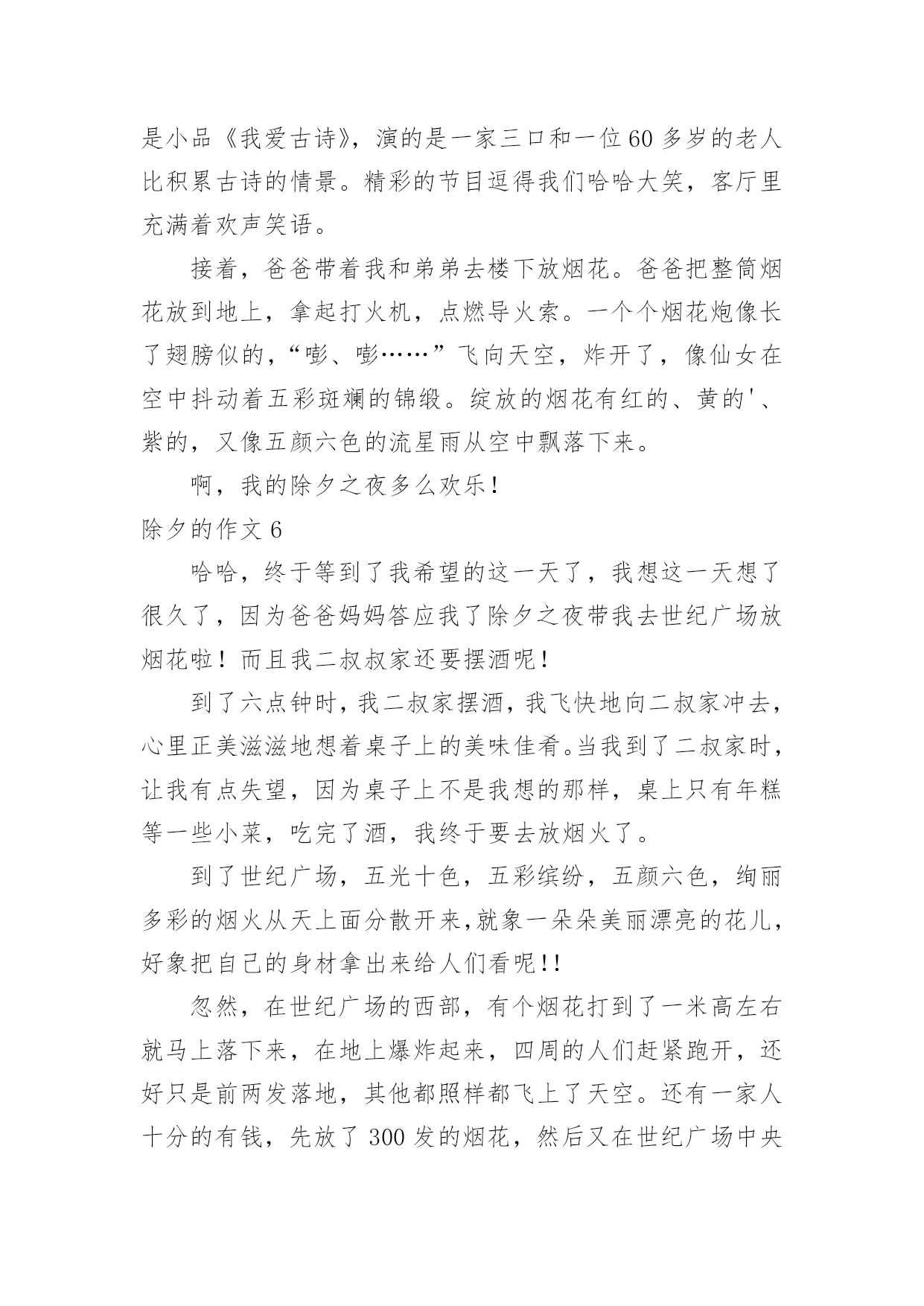 是小品《我爱古诗》，演的是一家三口和一位60多岁的老人比积累古诗的情景。精彩的节目逗得我们哈哈大笑，客厅里充满着欢声笑语。

接着，爸爸带着我和弟弟去楼下放烟花。爸爸把整筒烟花放到地上，拿起打火机，点燃导火索。一个个烟花炮像长了翅膀似的，“嘭、嘭……”飞向天空，炸开了，像仙女在空中抖动着五彩斑斓的锦缎。绽放的烟花有红的、黄的'、紫的，又像五颜六色的流星雨从空中飘落下来。

啊，我的除夕之夜多么欢乐！

除夕的作文6

哈哈，终于等到了我希望的这一天了，我想这一天想了很久了，因为爸爸妈妈答应我了除夕之夜带我去世纪广场放烟花啦！而且我二叔叔家还要摆酒呢！

到了六点钟时，我二叔家摆酒，我飞快地向二叔家冲去，心里正美滋滋地想着桌子上的美味佳肴。当我到了二叔家时，让我有点失望，因为桌子上不是我想的那样，桌上只有年糕等一些小菜，吃完了酒，我终于要去放烟火了。

到了世纪广场，五光十色，五彩缤纷，五颜六色，绚丽多彩的烟火从天上面分散开来，就象一朵朵美丽漂亮的花儿，好象把自己的身材拿出来给人们看呢!!

忽然，在世纪广场的西部，有个烟花打到了一米高左右就马上落下来，在地上爆炸起来，四周的人们赶紧跑开，还好只是前两发落地，其他都照样都飞上了天空。还有一家人十分的有钱，先放了300发的烟花，然后又在世纪广场中央